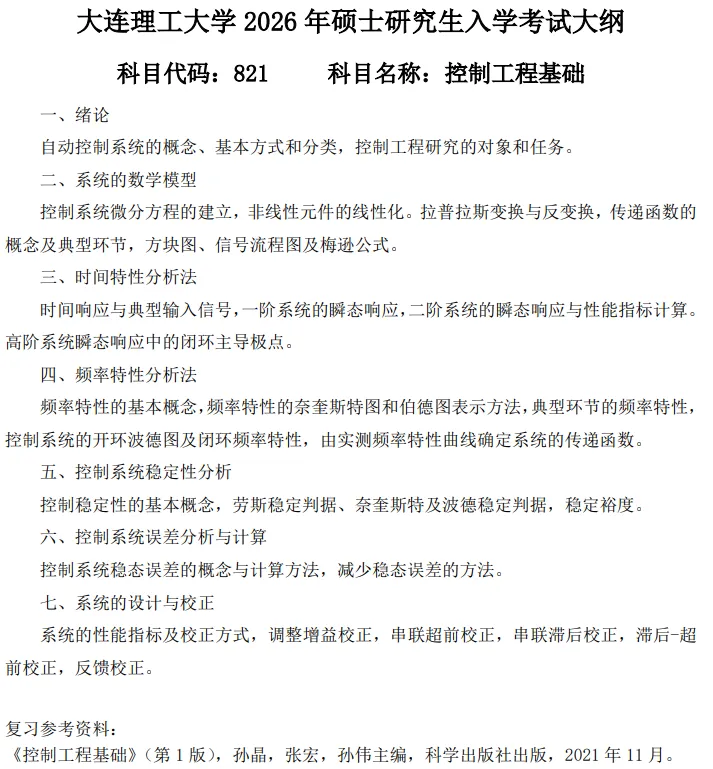 大连理工大学 2026 年硕士研究生入学考试大纲

科目代码：821　　科目名称：控制工程基础

一、绪论

自动控制系统的概念、基本方式和分类，控制工程研究的对象和任务。

二、系统的数学模型

控制系统微分方程的建立，非线性元件的线性化。拉普拉斯变换与反变换，传递函数的概念及典型环节，方块图、信号流程图及梅逊公式。

三、时间特性分析法

时间响应与典型输入信号，一阶系统的瞬态响应，二阶系统的瞬态响应与性能指标计算。高阶系统瞬态响应中的闭环主导极点。

四、频率特性分析法

频率特性的基本概念，频率特性的奈奎斯特图和伯德图表示方法，典型环节的频率特性，控制系统的开环波德图及闭环频率特性，由实测频率特性曲线确定系统的传递函数。

五、控制系统稳定性分析

控制稳定性的基本概念，劳斯稳定判据、奈奎斯特及波德稳定判据，稳定裕度。

六、控制系统误差分析与计算

控制系统稳态误差的概念与计算方法，减少稳态误差的方法。

七、系统的设计与校正

系统的性能指标及校正方式，调整增益校正，串联超前校正，串联滞后校正，滞后-超前校正，反馈校正。

复习参考资料：
《控制工程基础》（第 1 版），孙晶，张宏，孙伟主编，科学出版社出版，2021 年 11 月。